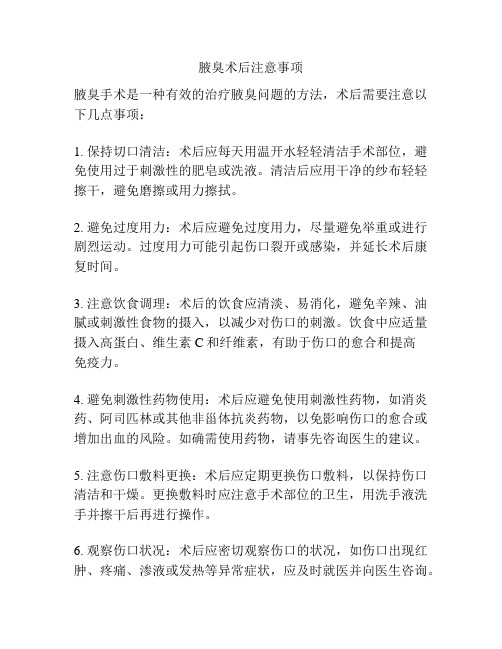 腋臭术后注意事项

腋臭手术是一种有效的治疗腋臭问题的方法，术后需要注意以下几点事项：

1. 保持切口清洁：术后应每天用温开水轻轻清洁手术部位，避免使用过于刺激性的肥皂或洗液。清洁后应用干净的纱布轻轻擦干，避免磨擦或用力擦拭。

2. 避免过度用力：术后应避免过度用力，尽量避免举重或进行剧烈运动。过度用力可能引起伤口裂开或感染，并延长术后康复时间。

3. 注意饮食调理：术后的饮食应清淡、易消化，避免辛辣、油腻或刺激性食物的摄入，以减少对伤口的刺激。饮食中应适量摄入高蛋白、维生素 C 和纤维素，有助于伤口的愈合和提高免疫力。

4. 避免刺激性药物使用：术后应避免使用刺激性药物，如消炎药、阿司匹林或其他非甾体抗炎药物，以免影响伤口的愈合或增加出血的风险。如确需使用药物，请事先咨询医生的建议。

5. 注意伤口敷料更换：术后应定期更换伤口敷料，以保持伤口清洁和干燥。更换敷料时应注意手术部位的卫生，用洗手液洗手并擦干后再进行操作。

6. 观察伤口状况：术后应密切观察伤口的状况，如伤口出现红肿、疼痛、渗液或发热等异常症状，应及时就医并向医生咨询。